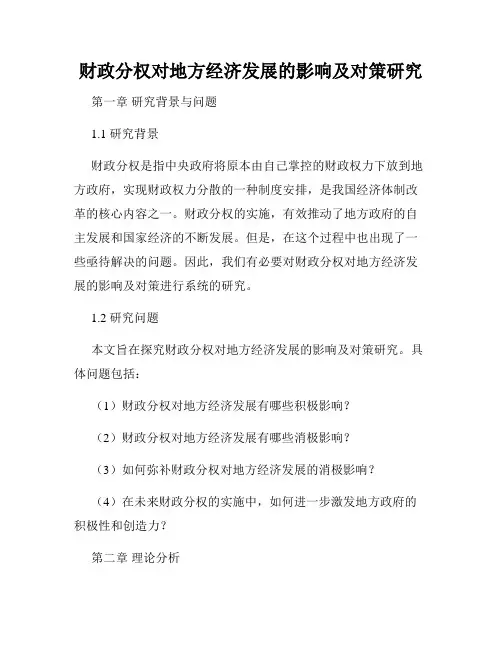 财政分权对地方经济发展的影响及对策研究

第一章 研究背景与问题

1.1 研究背景

财政分权是指中央政府将原本由自己掌控的财政权力下放到地方政府，实现财政权力分散的一种制度安排，是我国经济体制改革的核心内容之一。财政分权的实施，有效推动了地方政府的自主发展和国家经济的不断发展。但是，在这个过程中也出现了一些亟待解决的问题。因此，我们有必要对财政分权对地方经济发展的影响及对策进行系统的研究。

1.2 研究问题

本文旨在探究财政分权对地方经济发展的影响及对策研究。具体问题包括：

（1）财政分权对地方经济发展有哪些积极影响？

（2）财政分权对地方经济发展有哪些消极影响？

（3）如何弥补财政分权对地方经济发展的消极影响？

（4）在未来财政分权的实施中，如何进一步激发地方政府的积极性和创造力？

第二章 理论分析